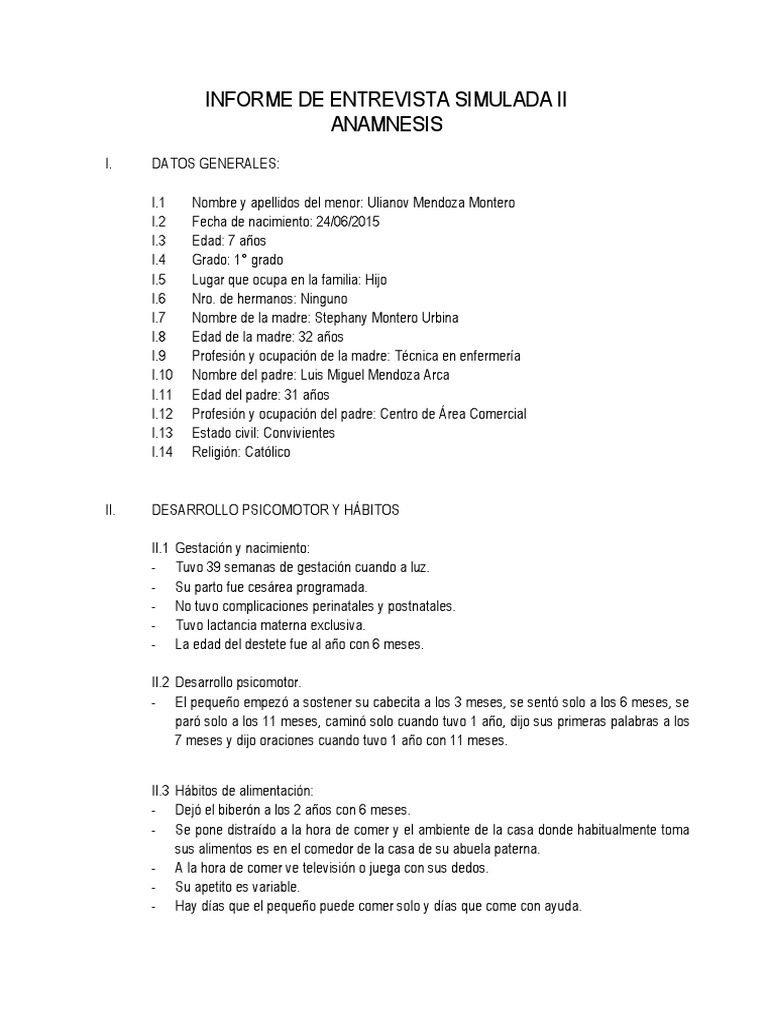 INFORME DE ENTREVISTA SIMULADA II
ANAMNESIS

I. DATOS GENERALES:

I.1 Nombre y apellidos del menor: Ulianov Mendoza Montero
I.2 Fecha de nacimiento: 24/06/2015
I.3 Edad: 7 años
I.4 Grado: 1° grado
I.5 Lugar que ocupa en la familia: Hijo
I.6 Nro. de hermanos: Ninguno
I.7 Nombre de la madre: Stephany Montero Urbina
I.8 Edad de la madre: 32 años
I.9 Profesión y ocupación de la madre: Técnica en enfermería
I.10 Nombre del padre: Luis Miguel Mendoza Arca
I.11 Edad del padre: 31 años
I.12 Profesión y ocupación del padre: Centro de Área Comercial
I.13 Estado civil: Convivientes
I.14 Religión: Católico

II. DESARROLLO PSICOMOTOR Y HÁBITOS

II.1 Gestación y nacimiento:
- Tuvo 39 semanas de gestación cuando a luz.
- Su parto fue cesárea programada.
- No tuvo complicaciones perinatales y postnatales.
- Tuvo lactancia materna exclusiva.
- La edad del destete fue al año con 6 meses.

II.2 Desarrollo psicomotor.
- El pequeño empezó a sostener su cabecita a los 3 meses, se sentó solo a los 6 meses, se paró solo a los 11 meses, caminó solo cuando tuvo 1 año, dijo sus primeras palabras a los 7 meses y dijo oraciones cuando tuvo 1 año con 11 meses.

II.3 Hábitos de alimentación:
- Dejó el biberón a los 2 años con 6 meses.
- Se pone distraído a la hora de comer y el ambiente de la casa donde habitualmente toma sus alimentos es en el comedor de la casa de su abuela paterna.
- A la hora de comer ve televisión o juega con sus dedos.
- Su apetito es variable.
- Hay días que el pequeño puede comer solo y días que come con ayuda.